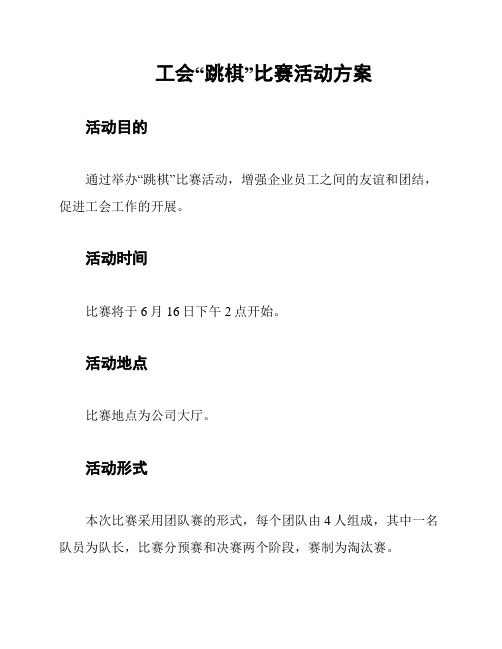 工会“跳棋”比赛活动方案

活动目的

通过举办“跳棋”比赛活动，增强企业员工之间的友谊和团结，促进工会工作的开展。

活动时间

比赛将于 6 月 16 日下午 2 点开始。

活动地点

比赛地点为公司大厅。

活动形式

本次比赛采用团队赛的形式，每个团队由 4 人组成，其中一名队员为队长，比赛分预赛和决赛两个阶段，赛制为淘汰赛。